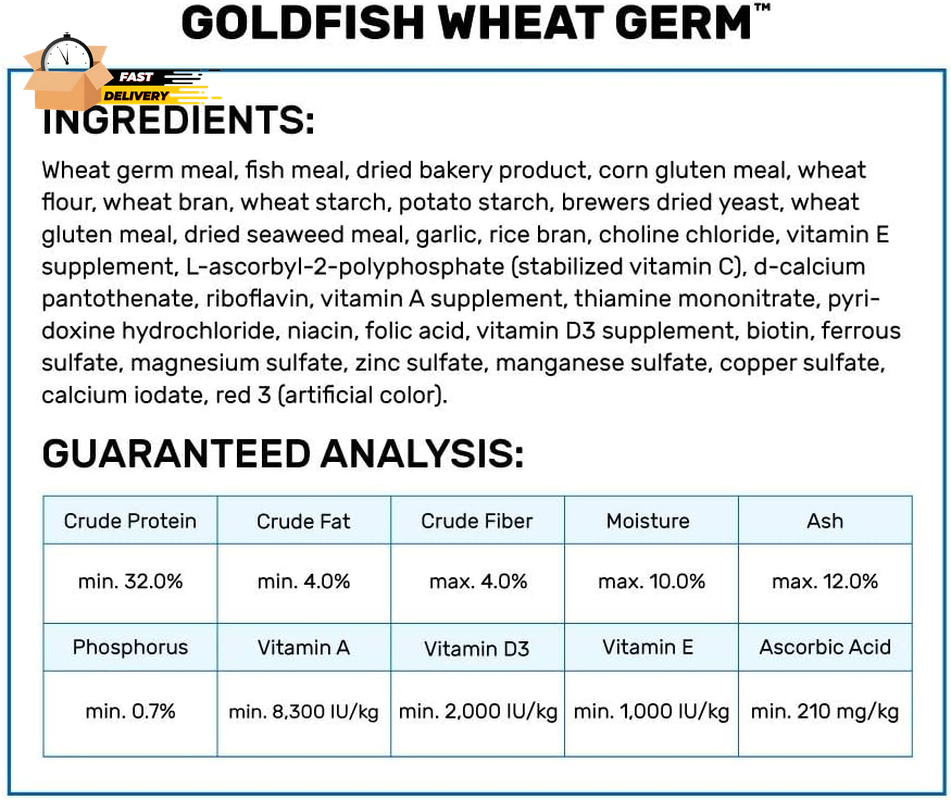 GOLDFISH WHEAT GERM™

FAST
DELIVERY

INGREDIENTS:

Wheat germ meal, fish meal, dried bakery product, corn gluten meal, wheat flour, wheat bran, wheat starch, potato starch, brewers dried yeast, wheat gluten meal, dried seaweed meal, garlic, rice bran, choline chloride, vitamin E supplement, L-ascorbyl-2-polyphosphate (stabilized vitamin C), d-calcium pantothenate, riboflavin, vitamin A supplement, thiamine mononitrate, pyridoxine hydrochloride, niacin, folic acid, vitamin D3 supplement, biotin, ferrous sulfate, magnesium sulfate, zinc sulfate, manganese sulfate, copper sulfate, calcium iodate, red 3 (artificial color).

GUARANTEED ANALYSIS:

| Crude Protein | Crude Fat | Crude Fiber | Moisture | Ash |
|---|---|---|---|---|
| min. 32.0% | min. 4.0% | max. 4.0% | max. 10.0% | max. 12.0% |
| Phosphorus | Vitamin A | Vitamin D3 | Vitamin E | Ascorbic Acid |
| min. 0.7% | min. 8,300 IU/kg | min. 2,000 IU/kg | min. 1,000 IU/kg | min. 210 mg/kg |